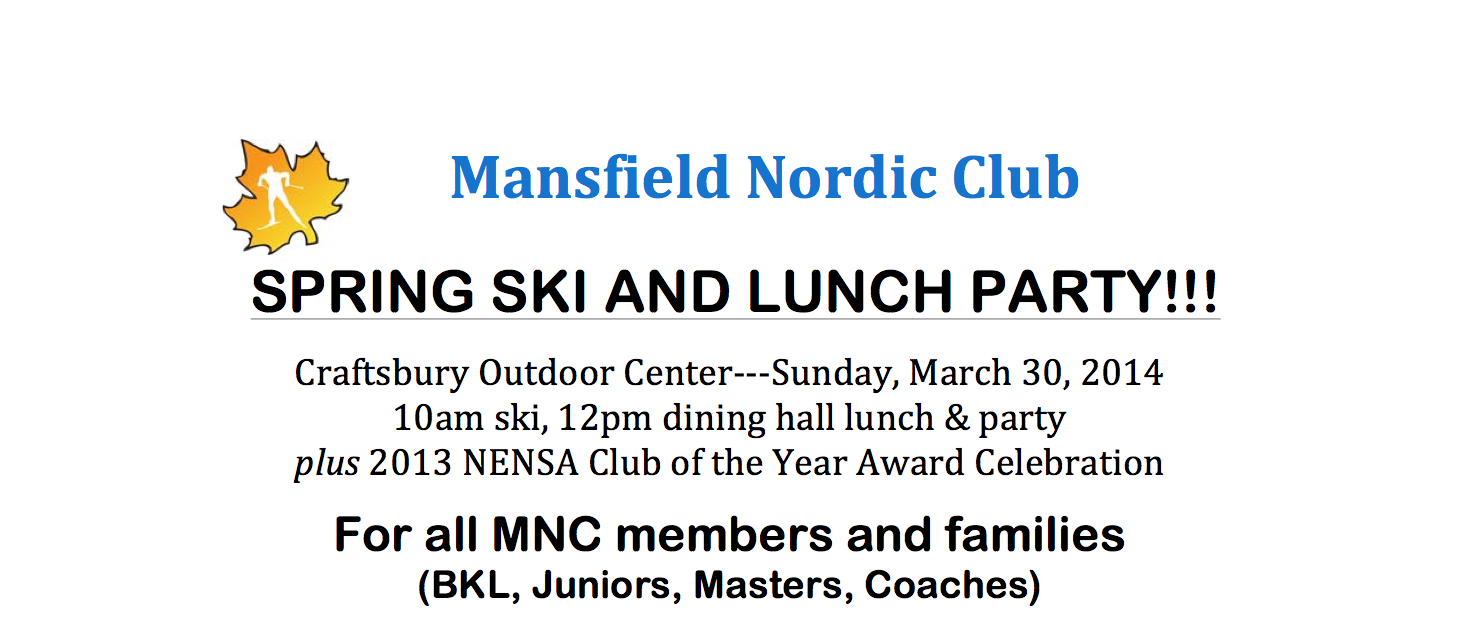 Mansfield Nordic Club

SPRING SKI AND LUNCH PARTY!!!

Craftsbury Outdoor Center---Sunday, March 30, 2014
10am ski, 12pm dining hall lunch & party
plus 2013 NENSA Club of the Year Award Celebration

For all MNC members and families
(BKL, Juniors, Masters, Coaches)